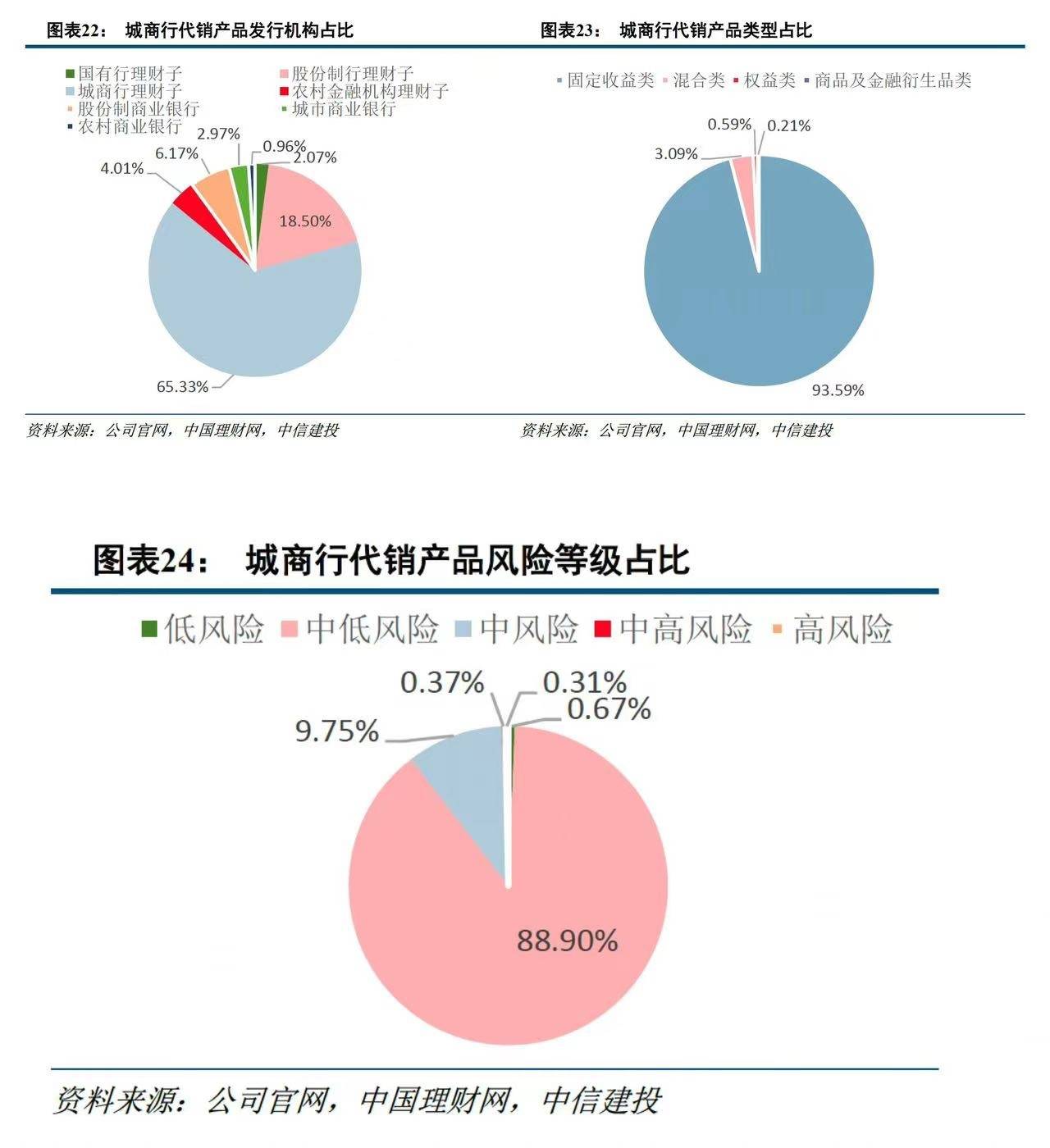 图表22： 城商行代销产品发行机构占比

国有行理财子
股份制行理财子
城商行理财子
农村金融机构理财子
股份制商业银行
城市商业银行
农村商业银行

2.97%
0.96%
2.07%
6.17%
4.01%
18.50%
65.33%

资料来源：公司官网，中国理财网，中信建投

图表23： 城商行代销产品类型占比

固定收益类 混合类 权益类 商品及金融衍生品类

0.59%
0.21%
3.09%
93.59%

资料来源：公司官网，中国理财网，中信建投

图表24： 城商行代销产品风险等级占比

低风险 中低风险 中风险 中高风险 高风险

0.37%
0.31%
0.67%
9.75%
88.90%

资料来源：公司官网，中国理财网，中信建投